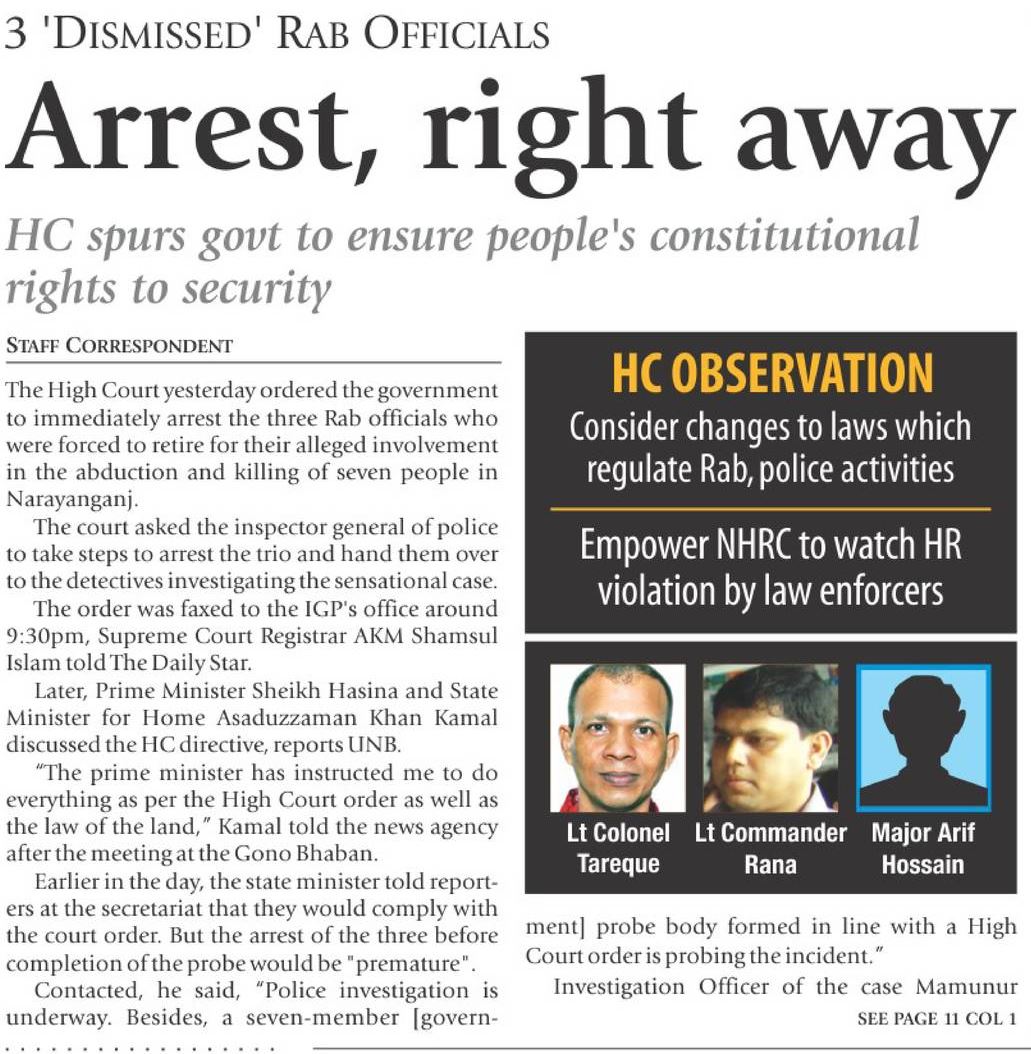 3 'DISMISSED' RAB OFFICIALS

Arrest, right away

HC spurs govt to ensure people's constitutional rights to security

STAFF CORRESPONDENT

The High Court yesterday ordered the government to immediately arrest the three Rab officials who were forced to retire for their alleged involvement in the abduction and killing of seven people in Narayanganj.

The court asked the inspector general of police to take steps to arrest the trio and hand them over to the detectives investigating the sensational case.

The order was faxed to the IGP's office around 9:30pm, Supreme Court Registrar AKM Shamsul Islam told The Daily Star.

Later, Prime Minister Sheikh Hasina and State Minister for Home Asaduzzaman Khan Kamal discussed the HC directive, reports UNB.

"The prime minister has instructed me to do everything as per the High Court order as well as the law of the land," Kamal told the news agency after the meeting at the Gono Bhaban.

Earlier in the day, the state minister told reporters at the secretariat that they would comply with the court order. But the arrest of the three before completion of the probe would be "premature".

Contacted, he said, "Police investigation is underway. Besides, a seven-member [government] probe body formed in line with a High Court order is probing the incident."

Investigation Officer of the case Mamunur

SEE PAGE 11 COL 1

HC OBSERVATION

Consider changes to laws which regulate Rab, police activities

Empower NHRC to watch HR violation by law enforcers

Lt Colonel Tareque

Lt Commander Rana

Major Arif Hossain